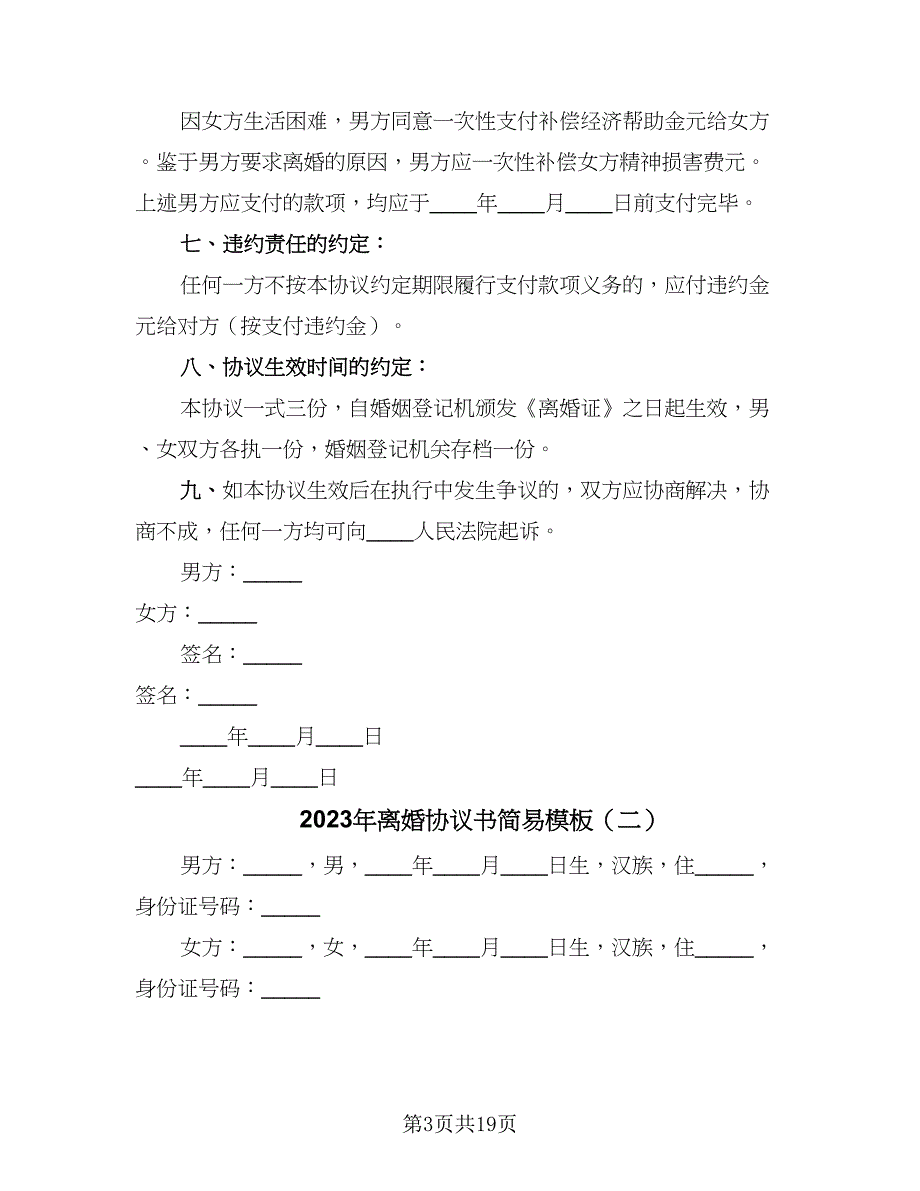 因女方生活困难，男方同意一次性支付补偿经济帮助金元给女方。鉴于男方要求离婚的原因，男方应一次性补偿女方精神损害费元。上述男方应支付的款项，均应于____年____月____日前支付完毕。

七、违约责任的约定：

任何一方不按本协议约定期限履行支付款项义务的，应付违约金元给对方（按支付违约金）。

八、协议生效时间的约定：

本协议一式三份，自婚姻登记机颁发《离婚证》之日起生效，男、女双方各执一份，婚姻登记机关存档一份。

九、如本协议生效后在执行中发生争议的，双方应协商解决，协商不成，任何一方均可向____人民法院起诉。

男方：_____

女方：_____

签名：_____

签名：_____

____年____月____日

____年____月____日

2023年离婚协议书简易模板（二）

男方：_____，男，____年____月____日生，汉族，住_____，身份证号码：_____

女方：_____，女，____年____月____日生，汉族，住_____，身份证号码：_____

第3页共19页